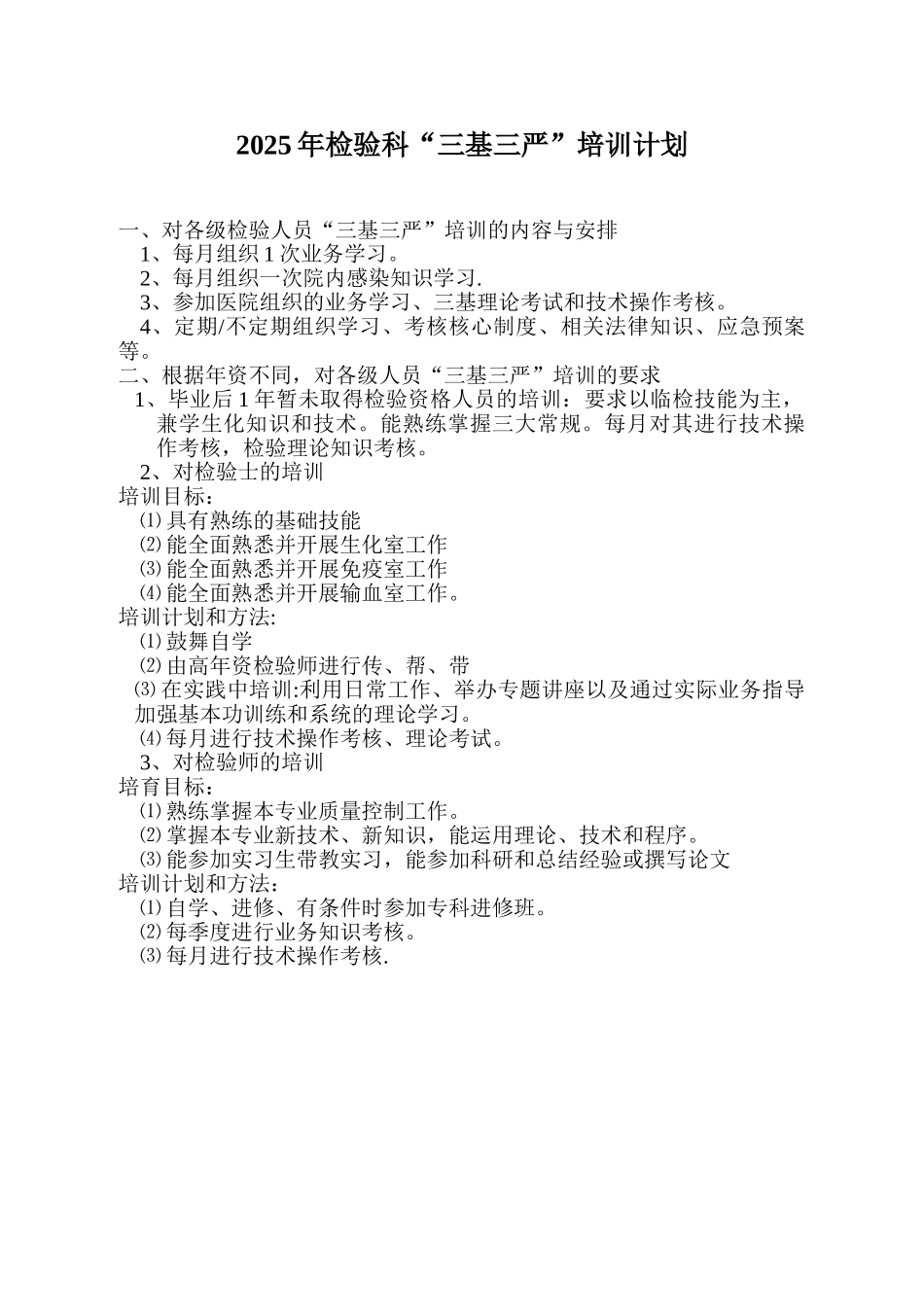 2025 年检验科“三基三严”培训计划

一、对各级检验人员“三基三严”培训的内容与安排
1、每月组织 1 次业务学习。
2、每月组织一次院内感染知识学习.
3、参加医院组织的业务学习、三基理论考试和技术操作考核。
4、定期/不定期组织学习、考核核心制度、相关法律知识、应急预案等。
二、根据年资不同，对各级人员“三基三严”培训的要求
1、毕业后 1 年暂未取得检验资格人员的培训：要求以临检技能为主，兼学生化知识和技术。能熟练掌握三大常规。每月对其进行技术操作考核，检验理论知识考核。
2、对检验士的培训
培训目标：
⑴具有熟练的基础技能
⑵能全面熟悉并开展生化室工作
⑶能全面熟悉并开展免疫室工作
⑷能全面熟悉并开展输血室工作。
培训计划和方法:
⑴鼓舞自学
⑵由高年资检验师进行传、帮、带
⑶在实践中培训:利用日常工作、举办专题讲座以及通过实际业务指导加强基本功训练和系统的理论学习。
⑷每月进行技术操作考核、理论考试。
3、对检验师的培训
培育目标：
⑴熟练掌握本专业质量控制工作。
⑵掌握本专业新技术、新知识，能运用理论、技术和程序。
⑶能参加实习生带教实习，能参加科研和总结经验或撰写论文
培训计划和方法：
⑴自学、进修、有条件时参加专科进修班。
⑵每季度进行业务知识考核。
⑶每月进行技术操作考核.